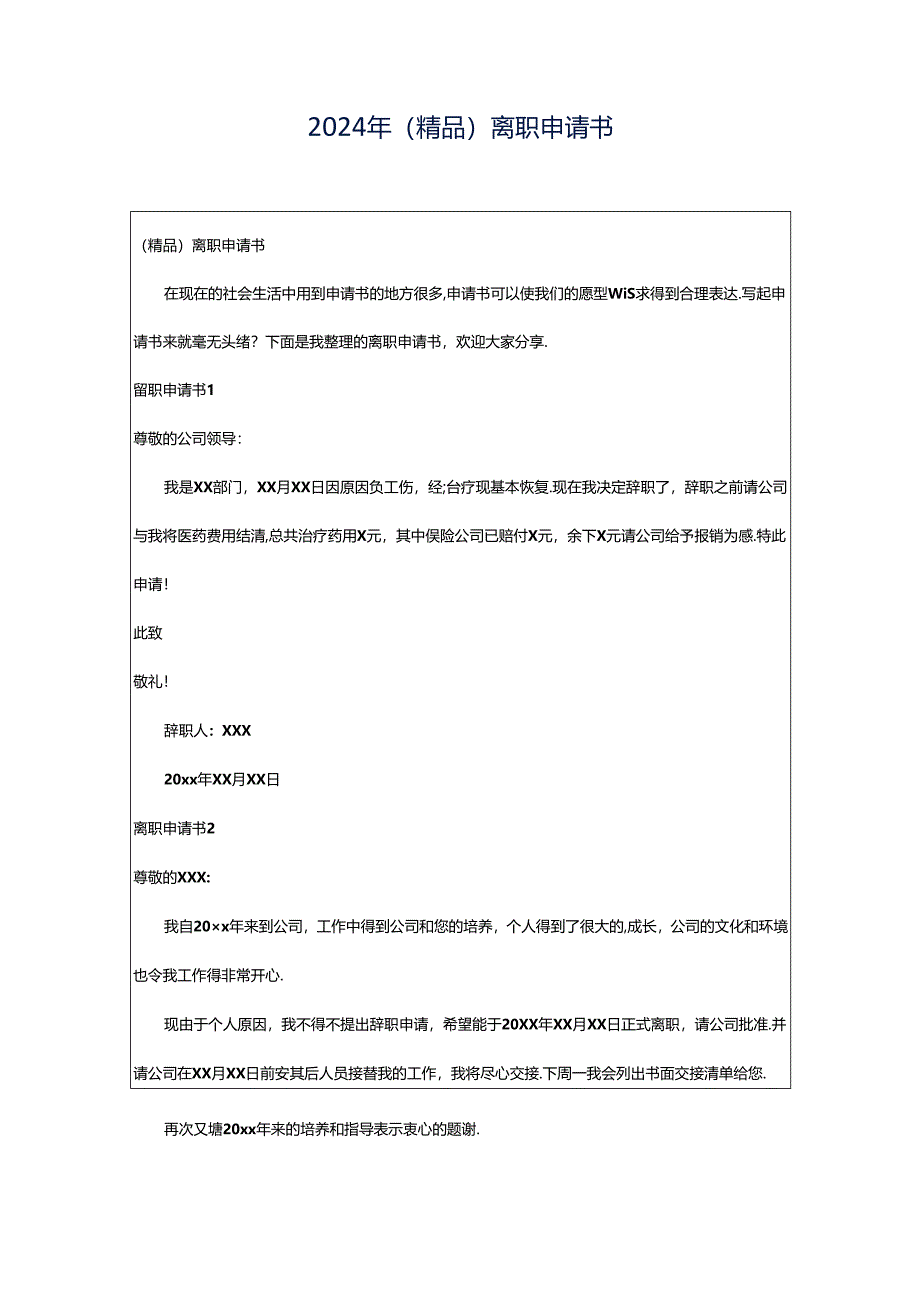 2024年（精品）离职申请书

（精品）离职申请书

在现在的社会生活中用到申请书的地方很多,申请书可以使我们的愿型WiS求得到合理表达.写起申请书来就毫无头绪？下面是我整理的离职申请书，欢迎大家分享.

留职申请书1

尊敬的公司领导：

我是XX部门，XX月XX日因原因负工伤，经;台疗现基本恢复.现在我决定辞职了，辞职之前请公司与我将医药费用结清,总共治疗药用X元，其中保险公司已赔付X元，余下X元请公司给予报销为感.特此申请！

此致

敬礼！

辞职人：XXX

20xx年XX月XX日

离职申请书2

尊敬的XXX:

我自20×x年来到公司，工作中得到公司和您的培养，个人得到了很大的,成长，公司的文化和环境也令我工作得非常开心.

现由于个人原因，我不得不提出辞职申请，希望能于20XX年XX月XX日正式离职，请公司批准.并请公司在XX月XX日前安其后人员接替我的工作，我将尽心交接.下周一我会列出书面交接清单给您.

再次又塘20xx年来的培养和指导表示衷心的题谢.